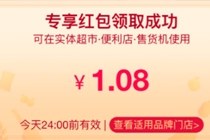 专享红包领取成功
可在实体超市·便利店·售货机使用

¥ 1.08

今天24:00前有效 | 查看适用品牌门店>